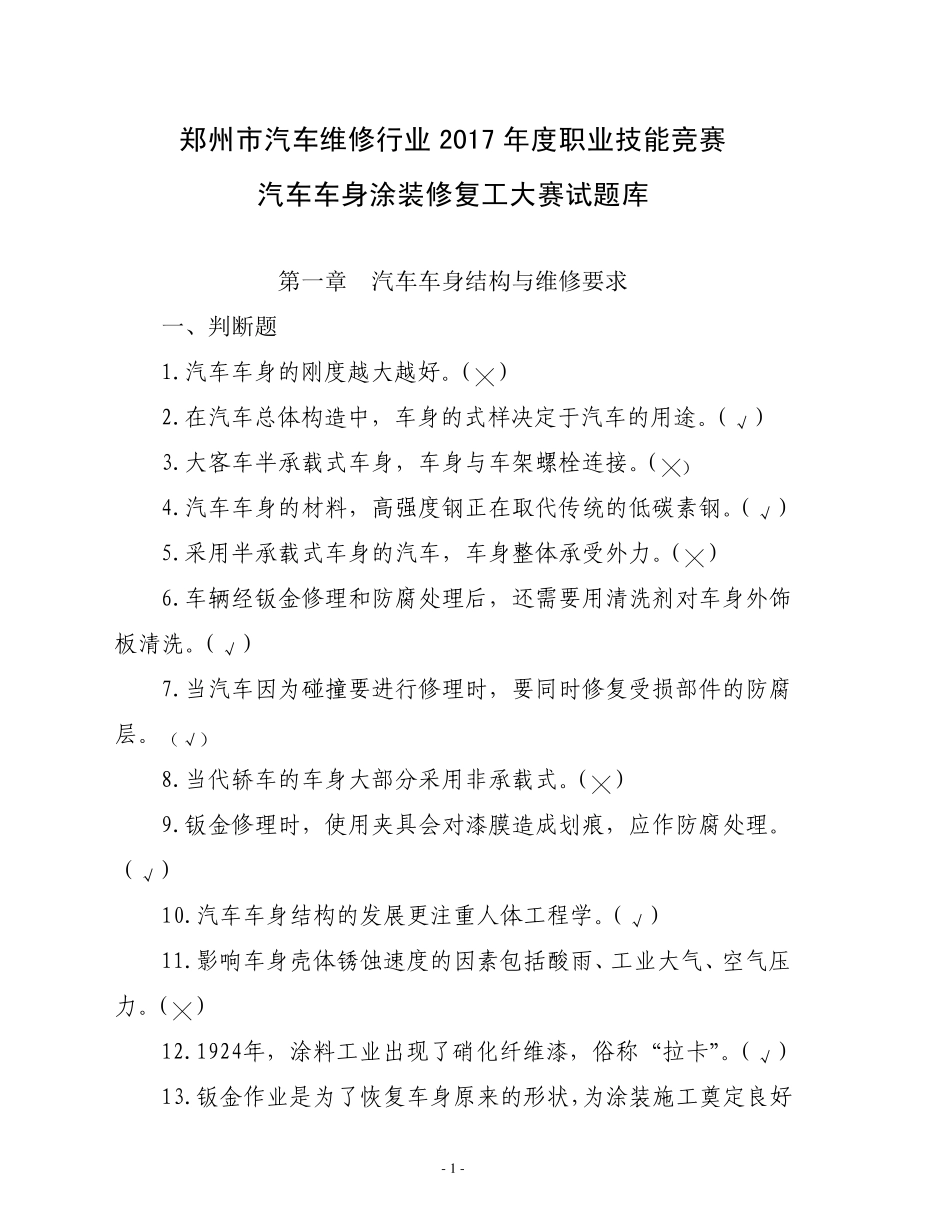 郑州市汽车维修行业 2017 年度职业技能竞赛

汽车车身涂装修复工大赛试题库

第一章　汽车车身结构与维修要求

一、判断题

1.汽车车身的刚度越大越好。(×)

2.在汽车总体构造中，车身的式样决定于汽车的用途。(√)

3.大客车半承载式车身，车身与车架螺栓连接。(×)

4.汽车车身的材料，高强度钢正在取代传统的低碳素钢。(√)

5.采用半承载式车身的汽车，车身整体承受外力。(×)

6.车辆经钣金修理和防腐处理后，还需要用清洗剂对车身外饰板清洗。(√)

7.当汽车因为碰撞要进行修理时，要同时修复受损部件的防腐层。(√)

8.当代轿车的车身大部分采用非承载式。(×)

9.钣金修理时，使用夹具会对漆膜造成划痕，应作防腐处理。(√)

10.汽车车身结构的发展更注重人体工程学。(√)

11.影响车身壳体锈蚀速度的因素包括酸雨、工业大气、空气压力。(×)

12.1924年，涂料工业出现了硝化纤维漆，俗称“拉卡”。(√)

13.钣金作业是为了恢复车身原来的形状，为涂装施工奠定良好

- 1 -